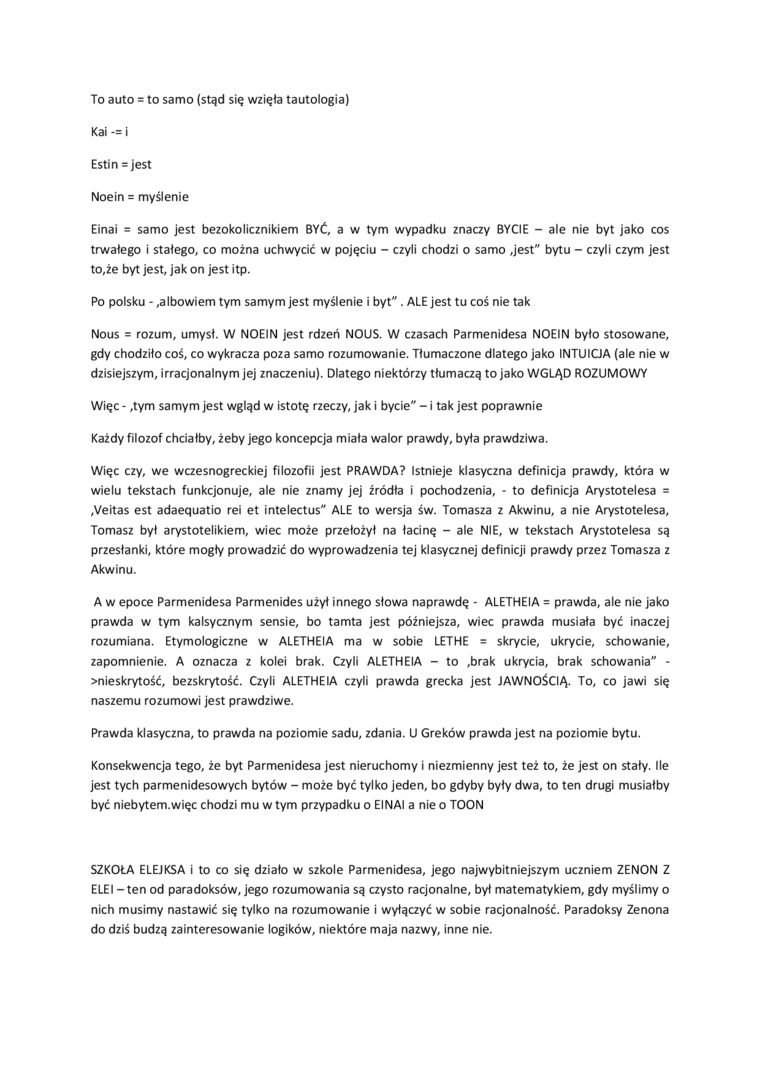 To auto = to samo (stąd się wzięła tautologia)

Kai -= i

Estin = jest

Noein = myślenie

Einai = samo jest bezokolicznikiem BYĆ, a w tym wypadku znaczy BYCIE – ale nie byt jako cos trwałego i stałego, co można uchwycić w pojęciu – czyli chodzi o samo ‚jest" bytu – czyli czym jest to,że byt jest, jak on jest itp.

Po polsku - ‚albowiem tym samym jest myślenie i byt" . ALE jest tu coś nie tak

Nous = rozum, umysł. W NOEIN jest rdzeń NOUS. W czasach Parmenidesa NOEIN było stosowane, gdy chodziło coś, co wykracza poza samo rozumowanie. Tłumaczone dlatego jako INTUICJA (ale nie w dzisiejszym, irracjonalnym jej znaczeniu). Dlatego niektórzy tłumaczą to jako WGLĄD ROZUMOWY

Więc - ‚tym samym jest wgląd w istotę rzeczy, jak i bycie" – i tak jest poprawnie

Każdy filozof chciałby, żeby jego koncepcja miała walor prawdy, była prawdziwa.

Więc czy, we wczesnogreckiej filozofii jest PRAWDA? Istnieje klasyczna definicja prawdy, która w wielu tekstach funkcjonuje, ale nie znamy jej źródła i pochodzenia, - to definicja Arystotelesa = ‚Veitas est adaequatio rei et intelectus" ALE to wersja św. Tomasza z Akwinu, a nie Arystotelesa, Tomasz był arystotelikiem, wiec może przełożył na łacinę – ale NIE, w tekstach Arystotelesa są przesłanki, które mogły prowadzić do wyprowadzenia tej klasycznej definicji prawdy przez Tomasza z Akwinu.

A w epoce Parmenidesa Parmenides użył innego słowa naprawdę - ALETHEIA = prawda, ale nie jako prawda w tym kalsycznym sensie, bo tamta jest późniejsza, wiec prawda musiała być inaczej rozumiana. Etymologiczne w ALETHEIA ma w sobie LETHE = skrycie, ukrycie, schowanie, zapomnienie. A oznacza z kolei brak. Czyli ALETHEIA – to ‚brak ukrycia, brak schowania" - >nieskrytość, bezskrytość. Czyli ALETHEIA czyli prawda grecka jest JAWNOŚCIĄ. To, co jawi się naszemu rozumowi jest prawdziwe.

Prawda klasyczna, to prawda na poziomie sadu, zdania. U Greków prawda jest na poziomie bytu.

Konsekwencja tego, że byt Parmenidesa jest nieruchomy i niezmienny jest też to, że jest on stały. Ile jest tych parmenidesowych bytów – może być tylko jeden, bo gdyby były dwa, to ten drugi musiałby być niebytem.więc chodzi mu w tym przypadku o EINAI a nie o TOON

SZKOŁA ELEJKSA i to co się działo w szkole Parmenidesa, jego najwybitniejszym uczniem ZENON Z ELEI – ten od paradoksów, jego rozumowania są czysto racjonalne, był matematykiem, gdy myślimy o nich musimy nastawić się tylko na rozumowanie i wyłączyć w sobie racjonalność. Paradoksy Zenona do dziś budzą zainteresowanie logików, niektóre maja nazwy, inne nie.